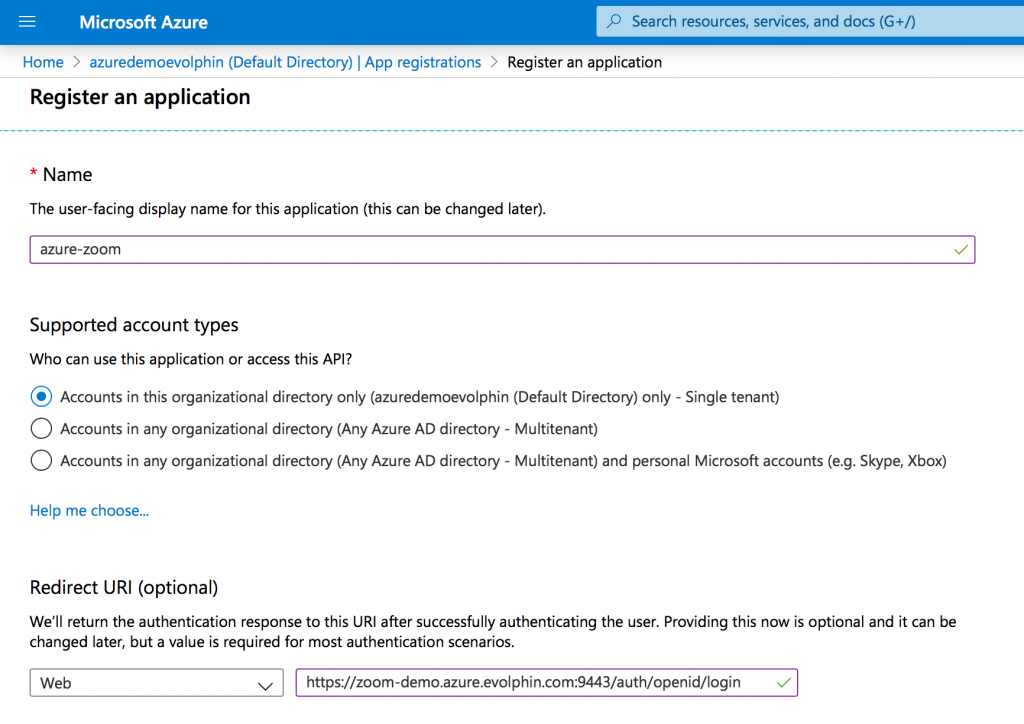 Microsoft Azure

Search resources, services, and docs (G+/)

Home > azuredemoevolphin (Default Directory) | App registrations > Register an application

Register an application

* Name

The user-facing display name for this application (this can be changed later).

azure-zoom

Supported account types

Who can use this application or access this API?

Accounts in this organizational directory only (azuredemoevolphin (Default Directory) only - Single tenant)

Accounts in any organizational directory (Any Azure AD directory - Multitenant)

Accounts in any organizational directory (Any Azure AD directory - Multitenant) and personal Microsoft accounts (e.g. Skype, Xbox)

Help me choose...

Redirect URI (optional)

We'll return the authentication response to this URI after successfully authenticating the user. Providing this now is optional and it can be changed later, but a value is required for most authentication scenarios.

Web

https://zoom-demo.azure.evolphin.com:9443/auth/openid/login